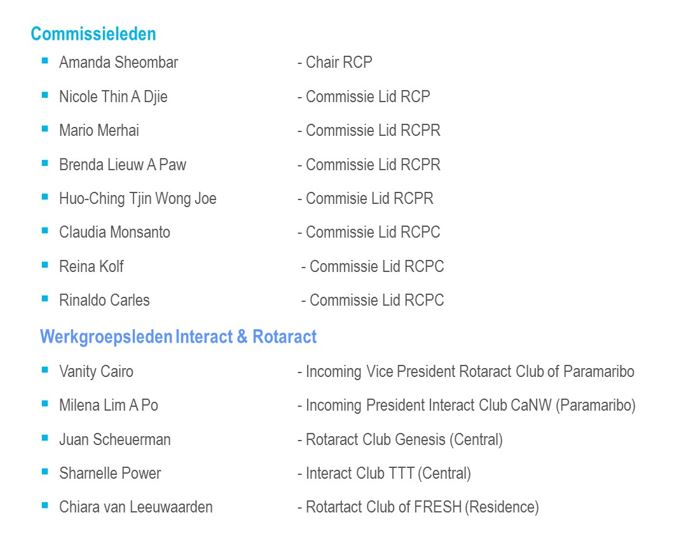 Commissieleden

- Amanda Sheombar - Chair RCP
- Nicole Thin A Djie - Commissie Lid RCP
- Mario Merhai - Commissie Lid RCPR
- Brenda Lieuw A Paw - Commissie Lid RCPR
- Huo-Ching Tjin Wong Joe - Commisie Lid RCPR
- Claudia Monsanto - Commissie Lid RCPC
- Reina Kolf - Commissie Lid RCPC
- Rinaldo Carles - Commissie Lid RCPC

Werkgroepsleden Interact & Rotaract

- Vanity Cairo - Incoming Vice President Rotaract Club of Paramaribo
- Milena Lim A Po - Incoming President Interact Club CaNW (Paramaribo)
- Juan Scheuerman - Rotaract Club Genesis (Central)
- Sharnelle Power - Interact Club TTT (Central)
- Chiara van Leeuwaarden - Rotartact Club of FRESH (Residence)